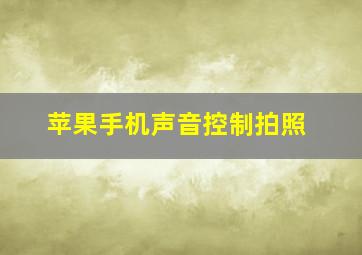 苹果手机声音控制拍照